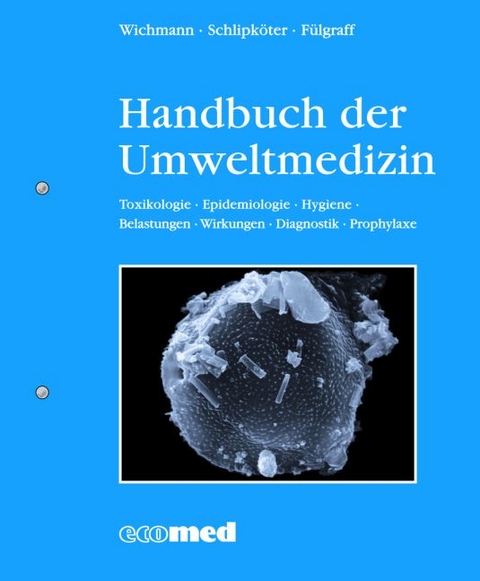 Wichmann · Schlipköter · Fülgraff

Handbuch der Umweltmedizin

Toxikologie · Epidemiologie · Hygiene · Belastungen · Wirkungen · Diagnostik · Prophylaxe

ecomed